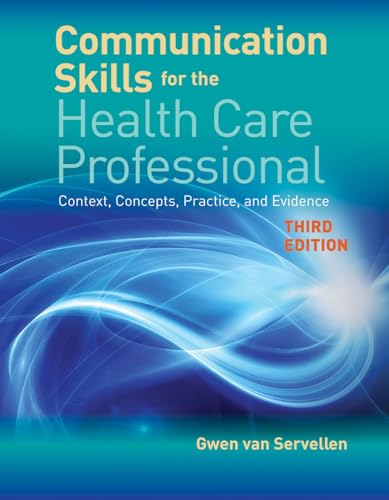 Communication Skills for the Health Care Professional

Context, Concepts, Practice, and Evidence

THIRD EDITION

Gwen van Servellen